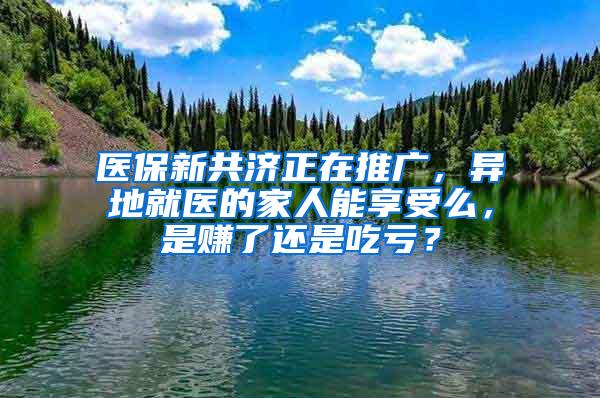 医保新共济正在推广，异地就医的家人能享受么，是赚了还是吃亏？